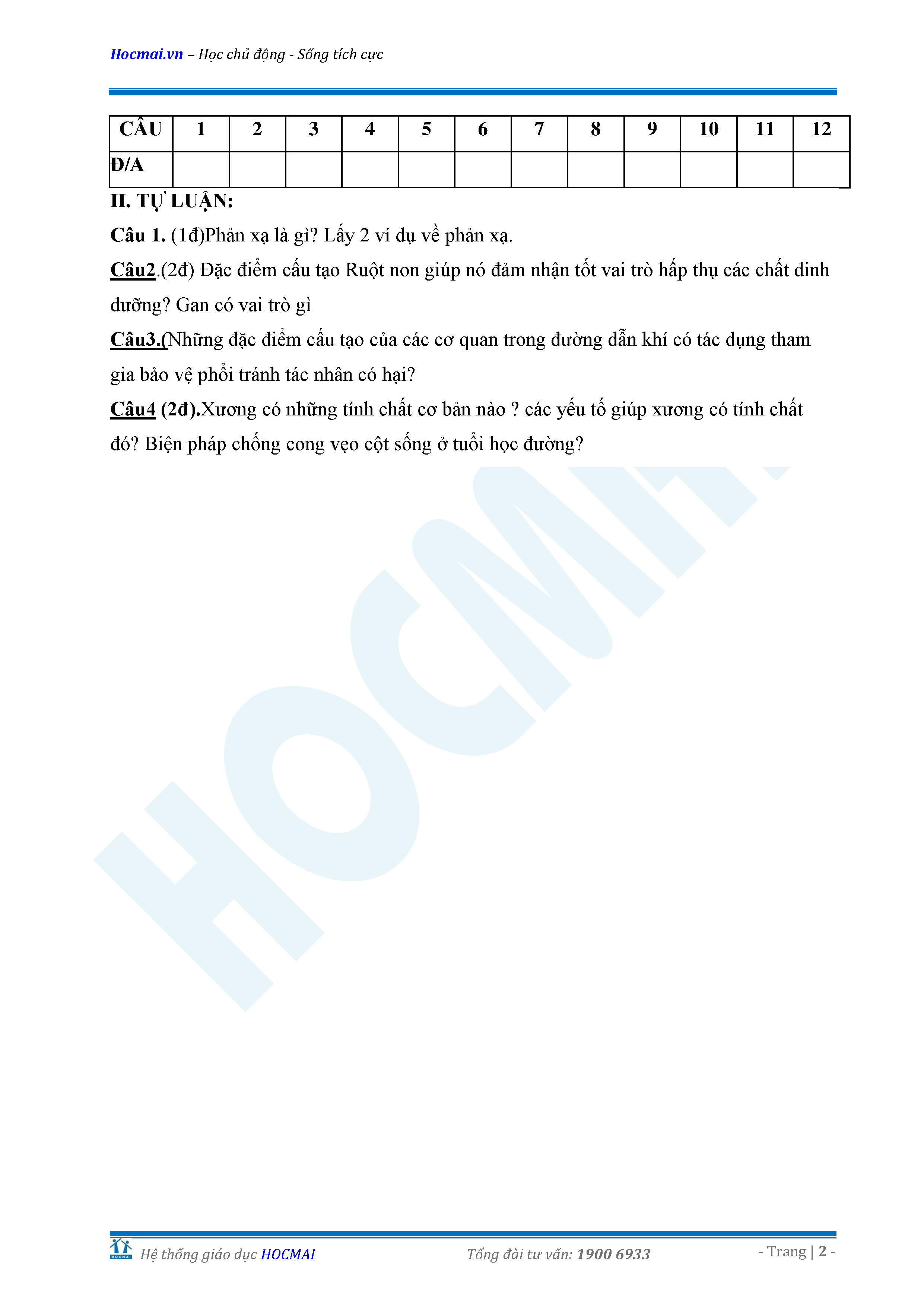 Hocmai.vn – Học chủ động - Sống tích cực

| CÂU | 1 | 2 | 3 | 4 | 5 | 6 | 7 | 8 | 9 | 10 | 11 | 12 |
|---|---|---|---|---|---|---|---|---|---|---|---|---|
| Đ/A | | | | | | | | | | | | |

II. TỰ LUẬN:

Câu 1. (1đ)Phản xạ là gì? Lấy 2 ví dụ về phản xạ.

Câu2.(2đ) Đặc điểm cấu tạo Ruột non giúp nó đảm nhận tốt vai trò hấp thụ các chất dinh dưỡng? Gan có vai trò gì

Câu3.(Những đặc điểm cấu tạo của các cơ quan trong đường dẫn khí có tác dụng tham gia bảo vệ phổi tránh tác nhân có hại?

Câu4 (2đ).Xương có những tính chất cơ bản nào ? các yếu tố giúp xương có tính chất đó? Biện pháp chống cong vẹo cột sống ở tuổi học đường?

HOCMAI

HOCMAI Hệ thống giáo dục HOCMAI Tổng đài tư vấn: 1900 6933 - Trang | 2 -